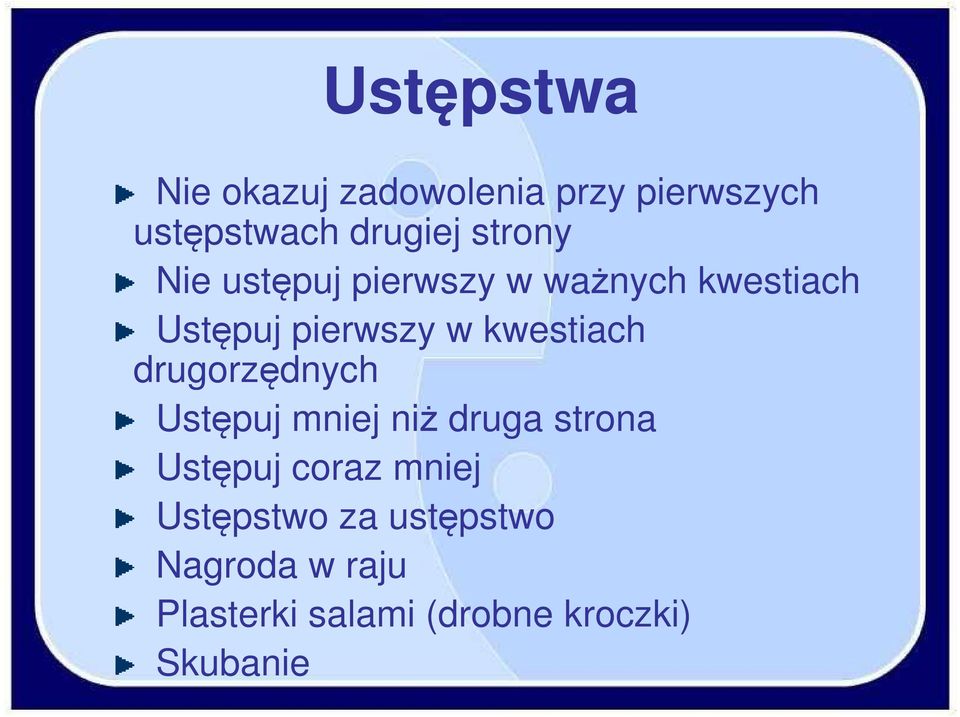 Ustępstwa

Nie okazuj zadowolenia przy pierwszych ustępstwach drugiej strony

Nie ustępuj pierwszy w ważnych kwestiach

Ustępuj pierwszy w kwestiach drugorzędnych

Ustępuj mniej niż druga strona

Ustępuj coraz mniej

Ustępstwo za ustępstwo

Nagroda w raju

Plasterki salami (drobne kroczki)

Skubanie